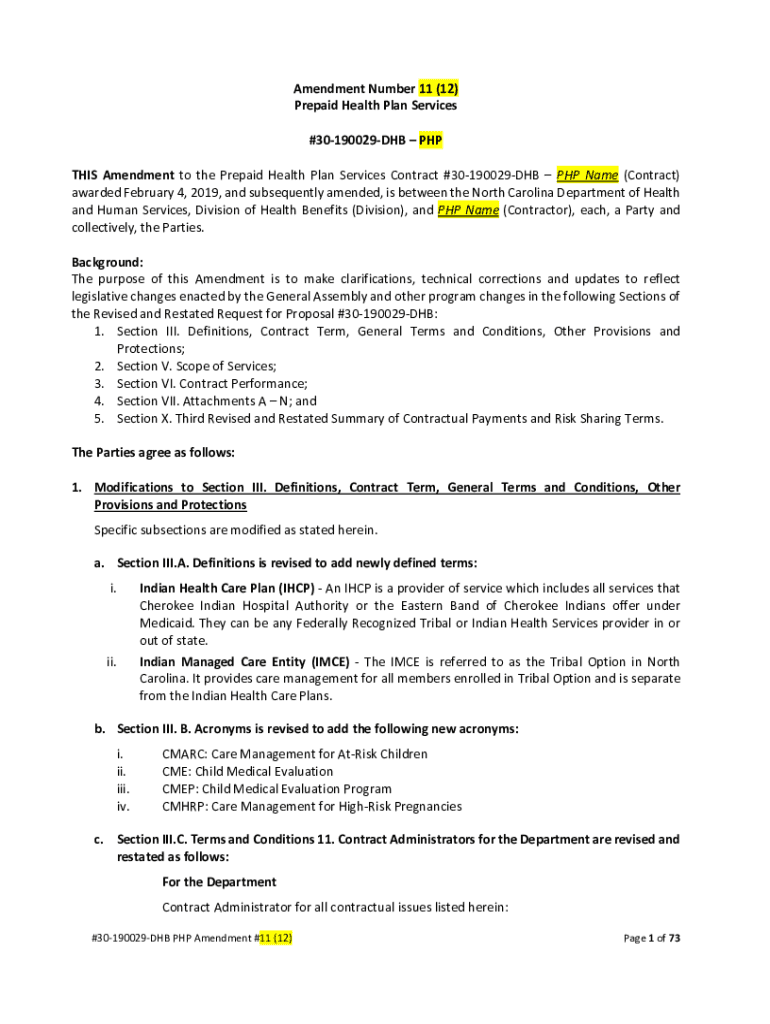 Amendment Number 11 (12)
Prepaid Health Plan Services

#30-190029-DHB – PHP

THIS Amendment to the Prepaid Health Plan Services Contract #30-190029-DHB – PHP Name (Contract) awarded February 4, 2019, and subsequently amended, is between the North Carolina Department of Health and Human Services, Division of Health Benefits (Division), and PHP Name (Contractor), each, a Party and collectively, the Parties.

Background:
The purpose of this Amendment is to make clarifications, technical corrections and updates to reflect legislative changes enacted by the General Assembly and other program changes in the following Sections of the Revised and Restated Request for Proposal #30-190029-DHB:
1. Section III. Definitions, Contract Term, General Terms and Conditions, Other Provisions and Protections;
2. Section V. Scope of Services;
3. Section VI. Contract Performance;
4. Section VII. Attachments A – N; and
5. Section X. Third Revised and Restated Summary of Contractual Payments and Risk Sharing Terms.

The Parties agree as follows:

1. Modifications to Section III. Definitions, Contract Term, General Terms and Conditions, Other Provisions and Protections

Specific subsections are modified as stated herein.

a. Section III.A. Definitions is revised to add newly defined terms:

i. Indian Health Care Plan (IHCP) - An IHCP is a provider of service which includes all services that Cherokee Indian Hospital Authority or the Eastern Band of Cherokee Indians offer under Medicaid. They can be any Federally Recognized Tribal or Indian Health Services provider in or out of state.

ii. Indian Managed Care Entity (IMCE) - The IMCE is referred to as the Tribal Option in North Carolina. It provides care management for all members enrolled in Tribal Option and is separate from the Indian Health Care Plans.

b. Section III. B. Acronyms is revised to add the following new acronyms:

i. CMARC: Care Management for At-Risk Children
ii. CME: Child Medical Evaluation
iii. CMEP: Child Medical Evaluation Program
iv. CMHRP: Care Management for High-Risk Pregnancies

c. Section III.C. Terms and Conditions 11. Contract Administrators for the Department are revised and restated as follows:

For the Department

Contract Administrator for all contractual issues listed herein:

#30-190029-DHB PHP Amendment #11 (12)

Page 1 of 73